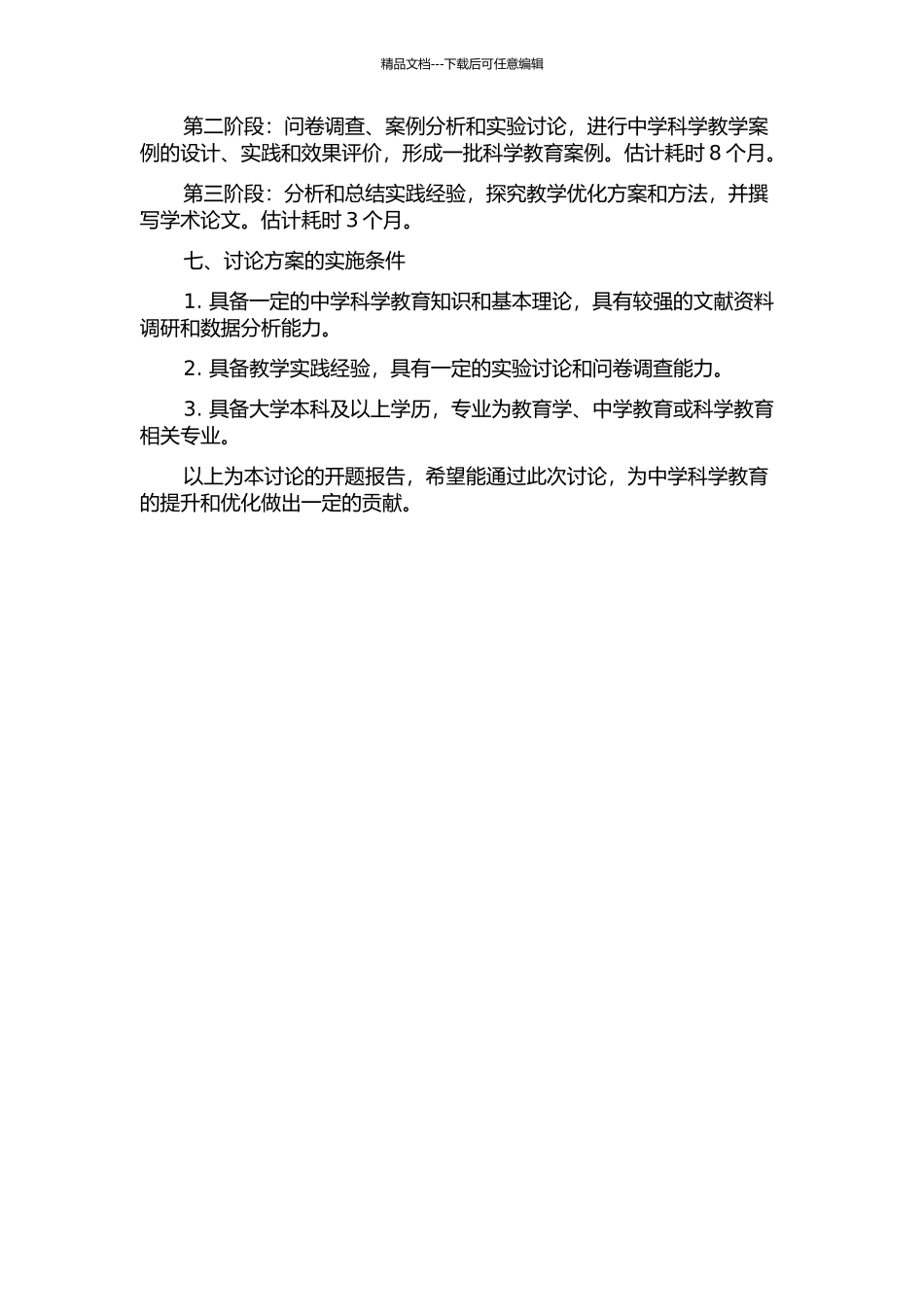 精品文档---下载后可任意编辑

第二阶段：问卷调查、案例分析和实验讨论，进行中学科学教学案例的设计、实践和效果评价，形成一批科学教育案例。估计耗时 8 个月。

第三阶段：分析和总结实践经验，探究教学优化方案和方法，并撰写学术论文。估计耗时 3 个月。

七、讨论方案的实施条件

1. 具备一定的中学科学教育知识和基本理论，具有较强的文献资料调研和数据分析能力。

2. 具备教学实践经验，具有一定的实验讨论和问卷调查能力。

3. 具备大学本科及以上学历，专业为教育学、中学教育或科学教育相关专业。

以上为本讨论的开题报告，希望能通过此次讨论，为中学科学教育的提升和优化做出一定的贡献。